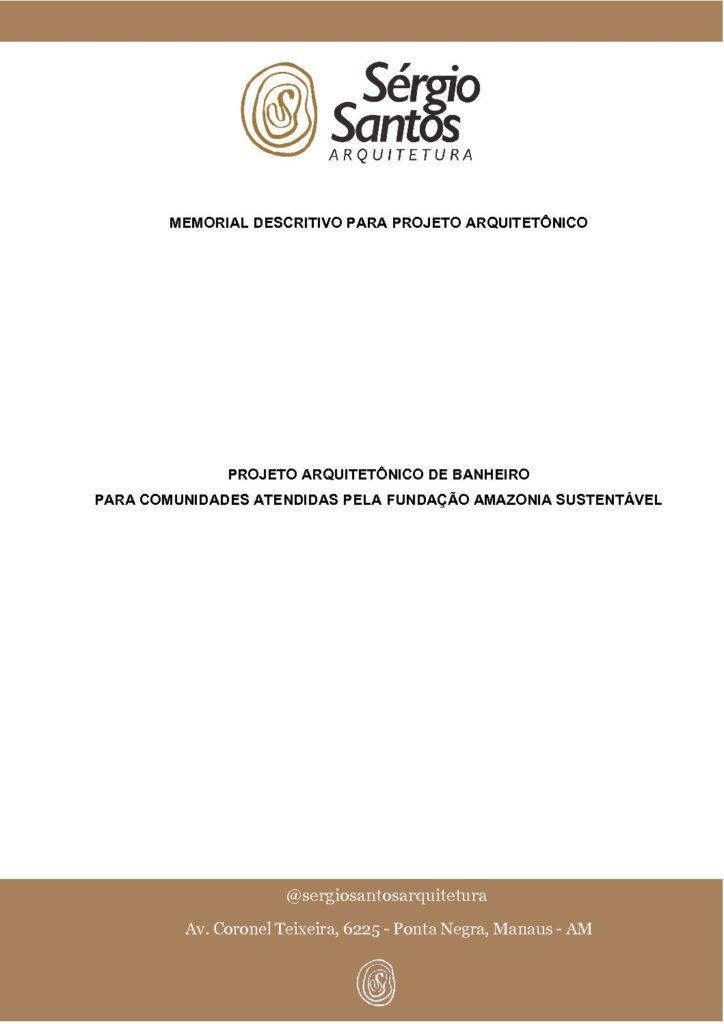 Sérgio
Santos
ARQUITETURA

MEMORIAL DESCRITIVO PARA PROJETO ARQUITETÔNICO

PROJETO ARQUITETÔNICO DE BANHEIRO
PARA COMUNIDADES ATENDIDAS PELA FUNDAÇÃO AMAZONIA SUSTENTÁVEL

@sergiosantosarquitetura

Av. Coronel Teixeira, 6225 - Ponta Negra, Manaus - AM